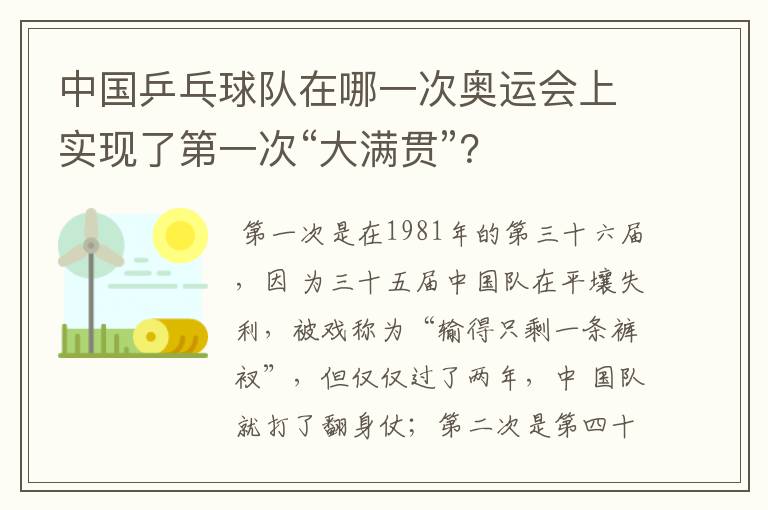 中国乒乓球队在哪一次奥运会上实现了第一次“大满贯”?

第一次是在1981年的第三十六届，因为三十五届中国队在平壤失利，被戏称为“输得只剩一条裤衩”，但仅仅过了两年，中国队就打了翻身仗；第二次是第四十